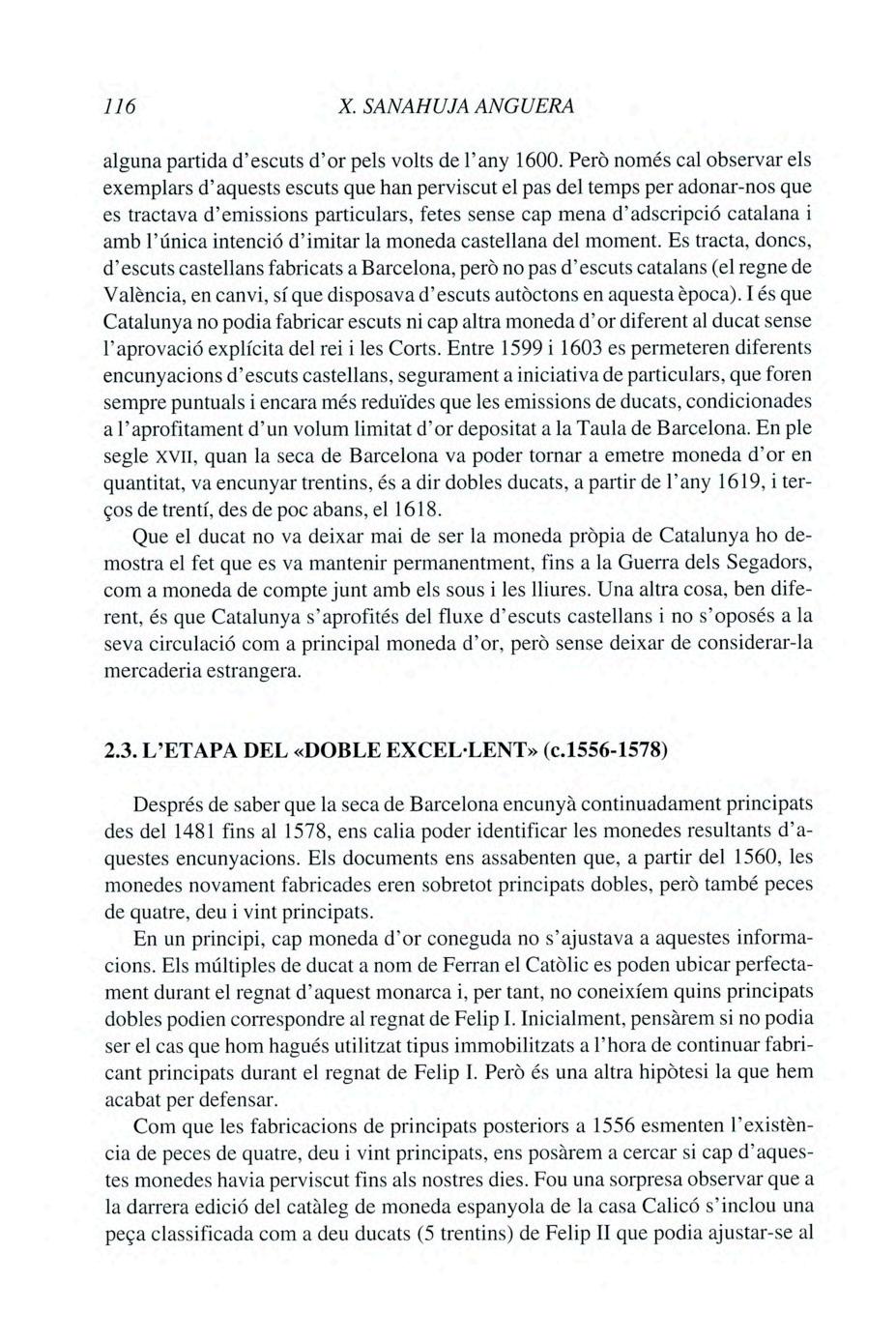 116 X. SANAHUJA ANGUERA

alguna partida d'escuts d'or pels volts de l'any 1600. Però només cal observar els exemplars d'aquests escuts que han perviscut el pas del temps per adonar-nos que es tractava d'emissions particulars, fetes sense cap mena d'adscripció catalana i amb l'única intenció d'imitar la moneda castellana del moment. Es tracta, doncs, d'escuts castellans fabricats a Barcelona, però no pas d'escuts catalans (el regne de València, en canvi, sí que disposava d'escuts autòctons en aquesta època). I és que Catalunya no podia fabricar escuts ni cap altra moneda d'or diferent al ducat sense l'aprovació explícita del rei i les Corts. Entre 1599 i 1603 es permeteren diferents encunyacions d'escuts castellans, segurament a iniciativa de particulars, que foren sempre puntuals i encara més reduïdes que les emissions de ducats, condicionades a l'aprofitament d'un volum limitat d'or depositat a la Taula de Barcelona. En ple segle XVII, quan la seca de Barcelona va poder tornar a emetre moneda d'or en quantitat, va encunyar trentins, és a dir dobles ducats, a partir de l'any 1619, i terços de trentí, des de poc abans, el 1618.

Que el ducat no va deixar mai de ser la moneda pròpia de Catalunya ho demostra el fet que es va mantenir permanentment, fins a la Guerra dels Segadors, com a moneda de compte junt amb els sous i les lliures. Una altra cosa, ben diferent, és que Catalunya s'aprofités del fluxe d'escuts castellans i no s'oposés a la seva circulació com a principal moneda d'or, però sense deixar de considerar-la mercaderia estrangera.

2.3. L'ETAPA DEL «DOBLE EXCEL·LENT» (c.1556-1578)

Després de saber que la seca de Barcelona encunyà continuadament principats des del 1481 fins al 1578, ens calia poder identificar les monedes resultants d'aquestes encunyacions. Els documents ens assabenten que, a partir del 1560, les monedes novament fabricades eren sobretot principats dobles, però també peces de quatre, deu i vint principats.

En un principi, cap moneda d'or coneguda no s'ajustava a aquestes informacions. Els múltiples de ducat a nom de Ferran el Catòlic es poden ubicar perfectament durant el regnat d'aquest monarca i, per tant, no coneixíem quins principats dobles podien correspondre al regnat de Felip I. Inicialment, pensàrem si no podia ser el cas que hom hagués utilitzat tipus immobilitzats a l'hora de continuar fabricant principats durant el regnat de Felip I. Però és una altra hipòtesi la que hem acabat per defensar.

Com que les fabricacions de principats posteriors a 1556 esmenten l'existència de peces de quatre, deu i vint principats, ens posàrem a cercar si cap d'aquestes monedes havia perviscut fins als nostres dies. Fou una sorpresa observar que a la darrera edició del catàleg de moneda espanyola de la casa Calicó s'inclou una peça classificada com a deu ducats (5 trentins) de Felip II que podia ajustar-se al